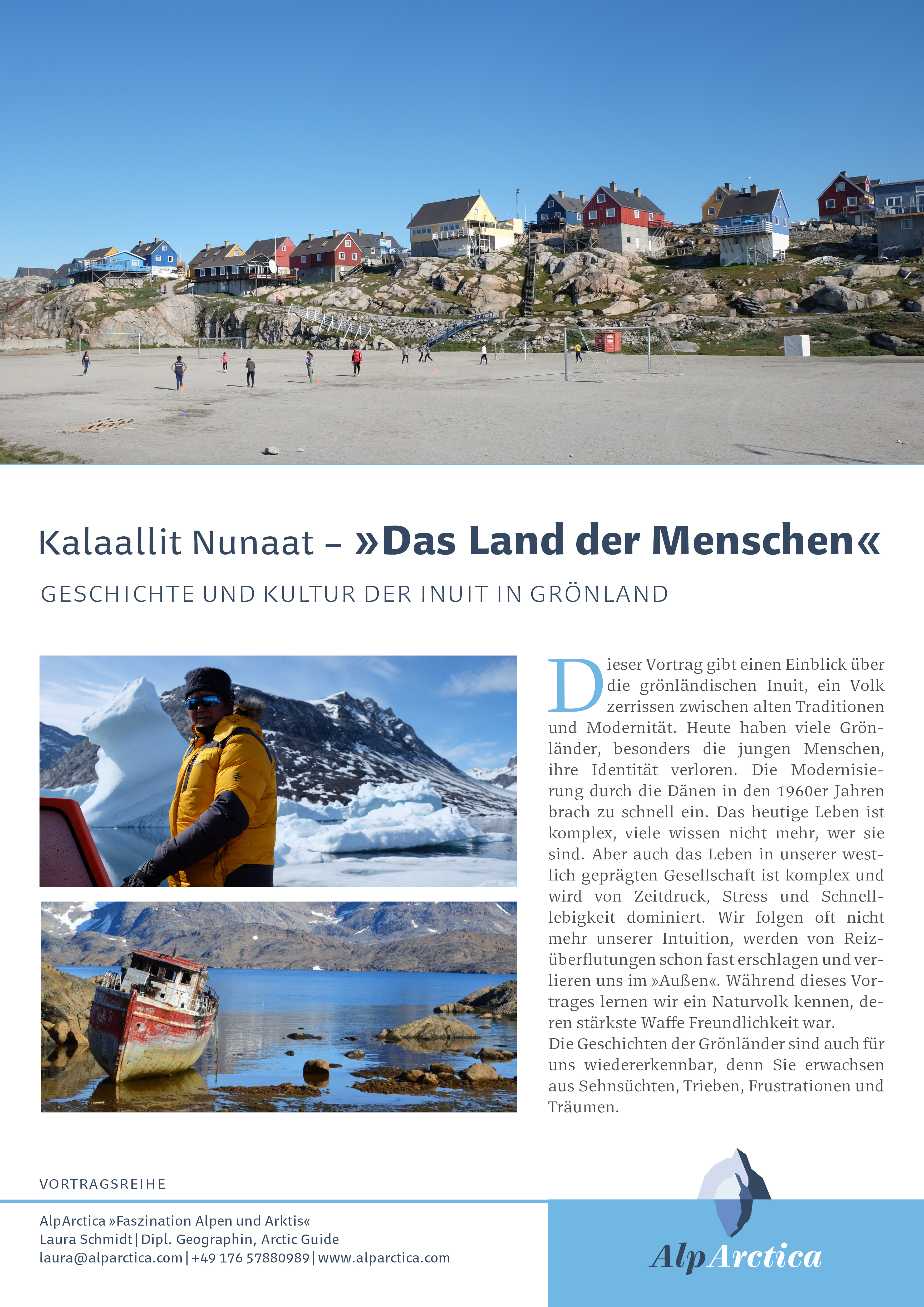 Kalaallit Nunaat – »Das Land der Menschen«

GESCHICHTE UND KULTUR DER INUIT IN GRÖNLAND

Dieser Vortrag gibt einen Einblick über die grönländischen Inuit, ein Volk zerrissen zwischen alten Traditionen und Modernität. Heute haben viele Grönländer, besonders die jungen Menschen, ihre Identität verloren. Die Modernisierung durch die Dänen in den 1960er Jahren brach zu schnell ein. Das heutige Leben ist komplex, viele wissen nicht mehr, wer sie sind. Aber auch das Leben in unserer westlich geprägten Gesellschaft ist komplex und wird von Zeitdruck, Stress und Schnelllebigkeit dominiert. Wir folgen oft nicht mehr unserer Intuition, werden von Reizüberflutungen schon fast erschlagen und verlieren uns im »Außen«. Während dieses Vortrages lernen wir ein Naturvolk kennen, deren stärkste Waffe Freundlichkeit war.
Die Geschichten der Grönländer sind auch für uns wiedererkennbar, denn Sie erwachsen aus Sehnsüchten, Trieben, Frustrationen und Träumen.

VORTRAGSREIHE

AlpArctica »Faszination Alpen und Arktis«
Laura Schmidt | Dipl. Geographin, Arctic Guide
laura@alparctica.com | +49 176 57880989 | www.alparctica.com

AlpArctica